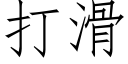 打滑